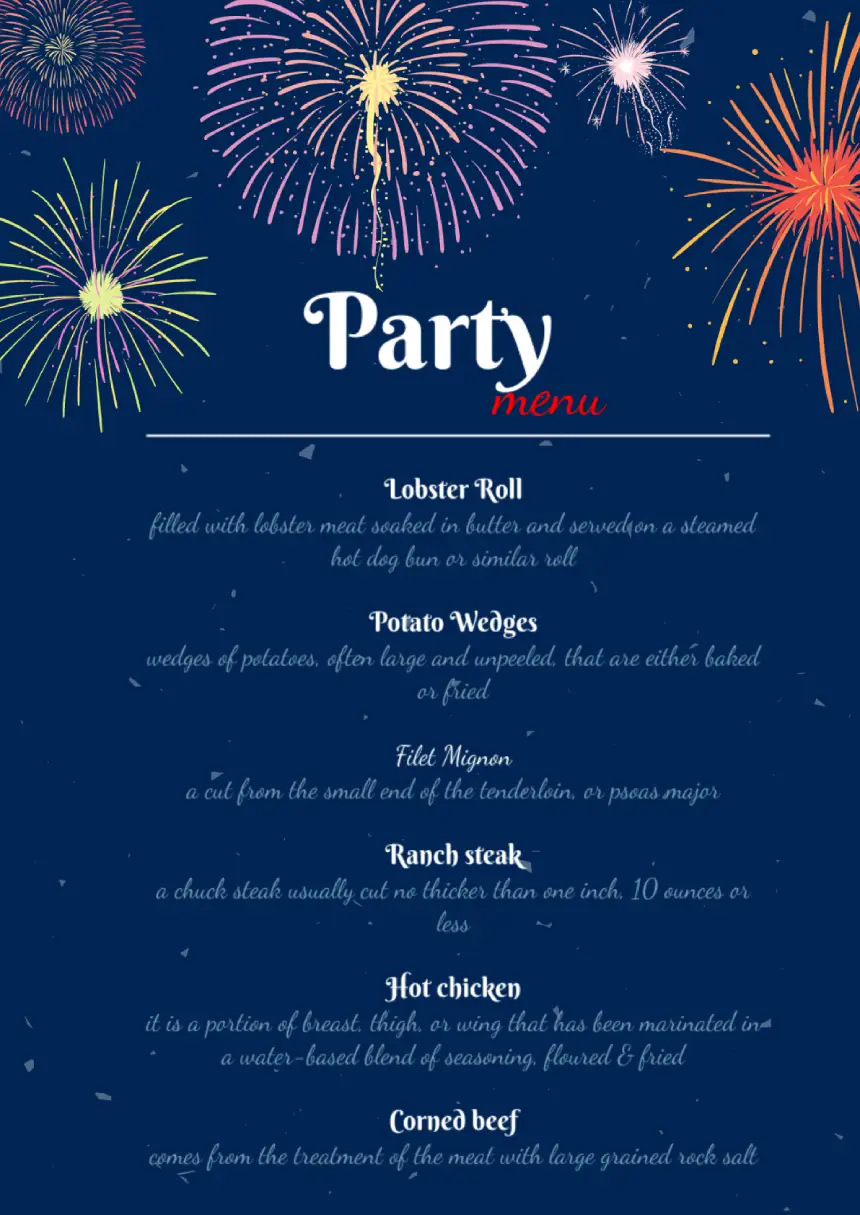 Party
menu

Lobster Roll
filled with lobster meat soaked in butter and served on a steamed hot dog bun or similar roll

Potato Wedges
wedges of potatoes, often large and unpeeled, that are either baked or fried

Filet Mignon
a cut from the small end of the tenderloin, or psoas major

Ranch steak
a chuck steak usually cut no thicker than one inch, 10 ounces or less

Hot chicken
it is a portion of breast, thigh, or wing that has been marinated in a water-based blend of seasoning, floured & fried

Corned beef
comes from the treatment of the meat with large grained rock salt